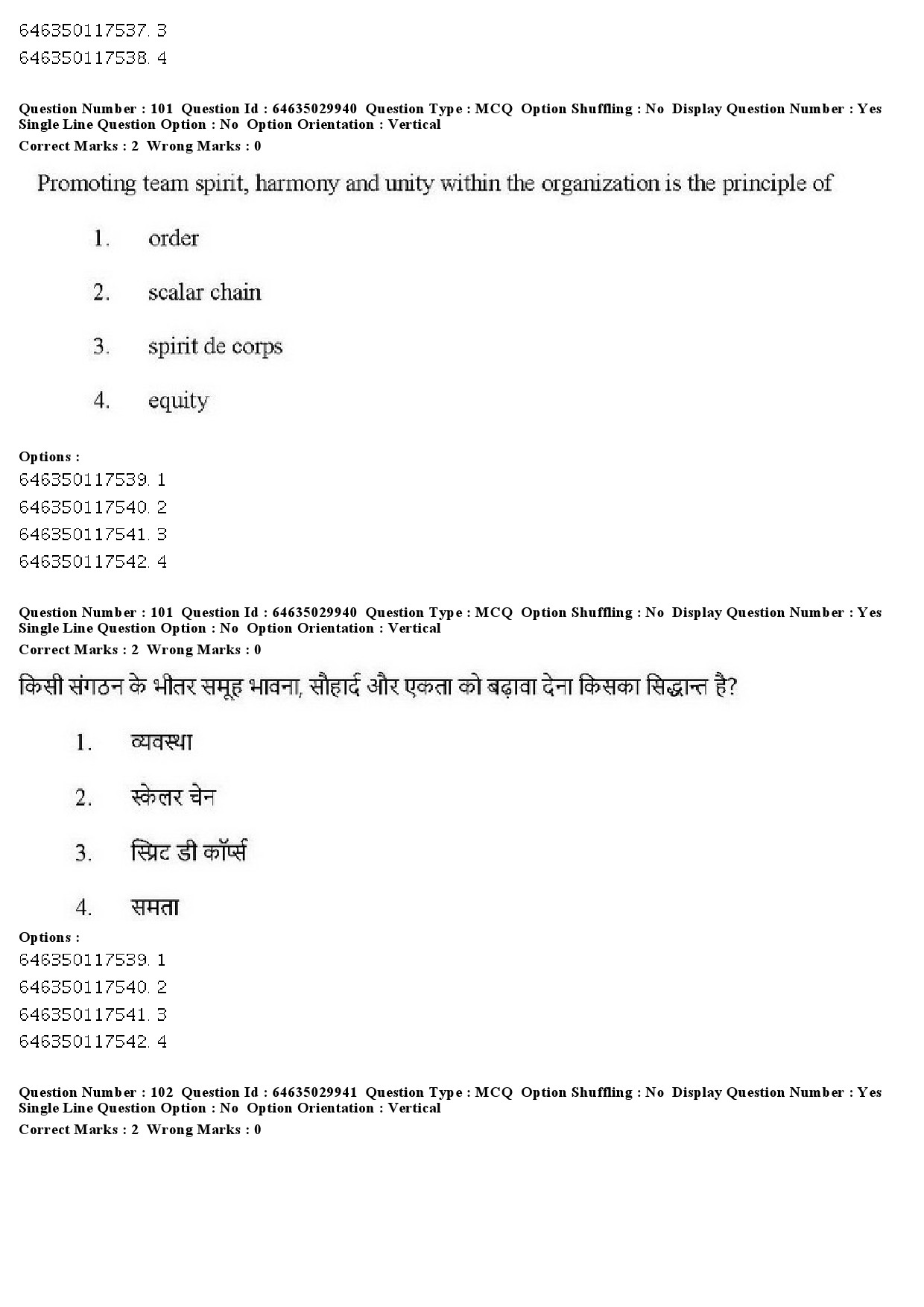 646350117537. 3
646350117538. 4

Question Number : 101 Question Id : 64635029940 Question Type : MCQ Option Shuffling : No Display Question Number : Yes Single Line Question Option : No Option Orientation : Vertical
Correct Marks : 2 Wrong Marks : 0

Promoting team spirit, harmony and unity within the organization is the principle of

1. order

2. scalar chain

3. spirit de corps

4. equity

Options :
646350117539. 1
646350117540. 2
646350117541. 3
646350117542. 4

Question Number : 101 Question Id : 64635029940 Question Type : MCQ Option Shuffling : No Display Question Number : Yes Single Line Question Option : No Option Orientation : Vertical
Correct Marks : 2 Wrong Marks : 0

किसी संगठन के भीतर समूह भावना, सौहार्द और एकता को बढ़ावा देना किसका सिद्धान्त है?

1. व्यवस्था

2. स्केलर चेन

3. स्प्रिट डी कॉर्प्स

4. समता

Options :
646350117539. 1
646350117540. 2
646350117541. 3
646350117542. 4

Question Number : 102 Question Id : 64635029941 Question Type : MCQ Option Shuffling : No Display Question Number : Yes Single Line Question Option : No Option Orientation : Vertical
Correct Marks : 2 Wrong Marks : 0